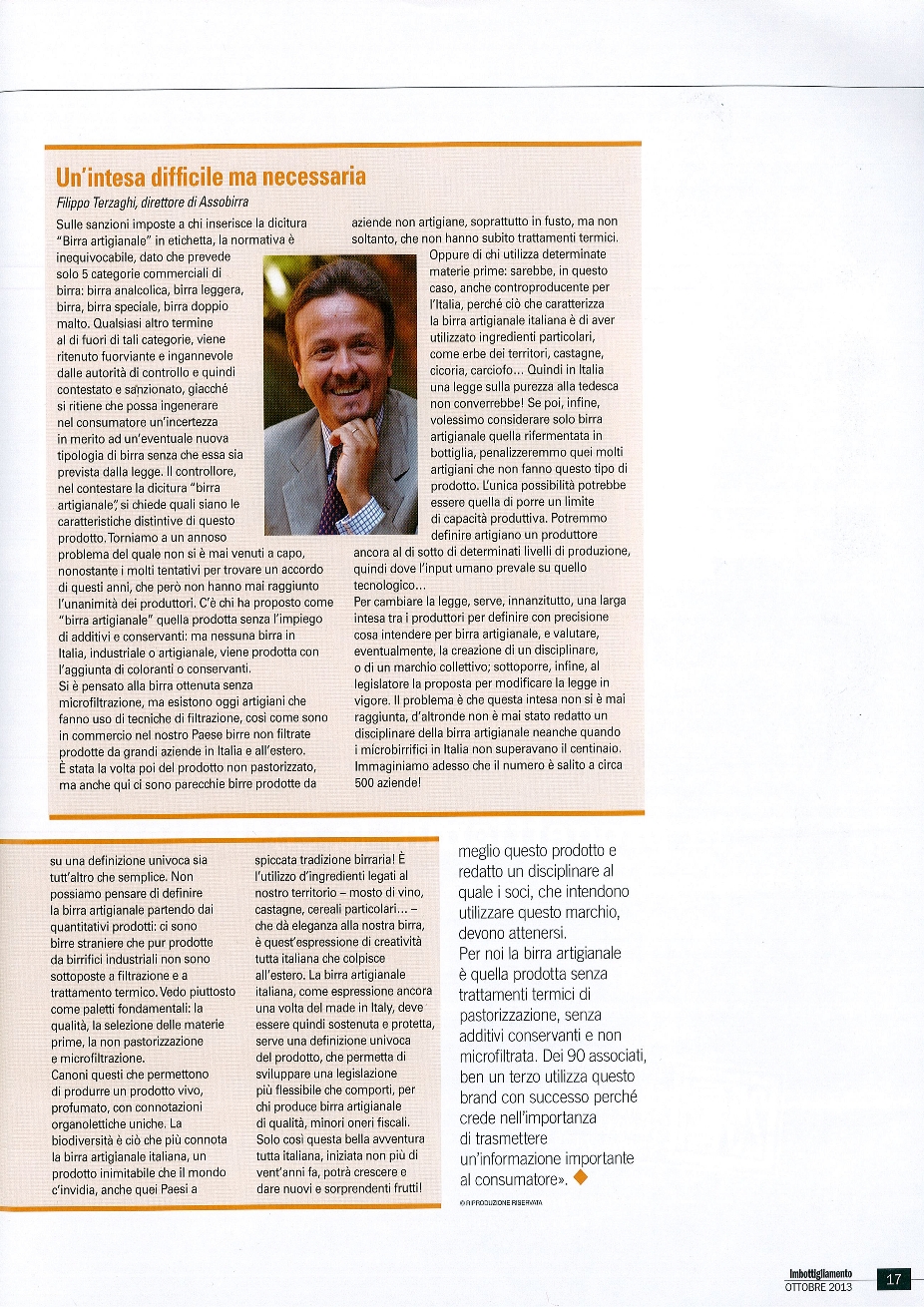 Un'intesa difficile ma necessaria

Filippo Terzaghi, direttore di Assobirra

Sulle sanzioni imposte a chi inserisce la dicitura "Birra artigianale" in etichetta, la normativa è inequivocabile, dato che prevede solo 5 categorie commerciali di birra: birra analcolica, birra leggera, birra, birra speciale, birra doppio malto. Qualsiasi altro termine al di fuori di tali categorie, viene ritenuto fuorviante e ingannevole dalle autorità di controllo e quindi contestato e sanzionato, giacché si ritiene che possa ingenerare nel consumatore un'incertezza in merito ad un'eventuale nuova tipologia di birra senza che essa sia prevista dalla legge. Il controllore, nel contestare la dicitura "birra artigianale", si chiede quali siano le caratteristiche distintive di questo prodotto. Torniamo a un annoso problema del quale non si è mai venuti a capo, nonostante i molti tentativi per trovare un accordo di questi anni, che però non hanno mai raggiunto l'unanimità dei produttori. C'è chi ha proposto come "birra artigianale" quella prodotta senza l'impiego di additivi e conservanti: ma nessuna birra in Italia, industriale o artigianale, viene prodotta con l'aggiunta di coloranti o conservanti.
Si è pensato alla birra ottenuta senza microfiltrazione, ma esistono oggi artigiani che fanno uso di tecniche di filtrazione, così come sono in commercio nel nostro Paese birre non filtrate prodotte da grandi aziende in Italia e all'estero.
È stata la volta poi del prodotto non pastorizzato, ma anche qui ci sono parecchie birre prodotte da aziende non artigiane, soprattutto in fusto, ma non soltanto, che non hanno subito trattamenti termici.
Oppure di chi utilizza determinate materie prime: sarebbe, in questo caso, anche controproducente per l'Italia, perché ciò che caratterizza la birra artigianale italiana è di aver utilizzato ingredienti particolari, come erbe dei territori, castagne, cicoria, carciofo... Quindi in Italia una legge sulla purezza alla tedesca non converrebbe! Se poi, infine, volessimo considerare solo birra artigianale quella rifermentata in bottiglia, penalizzeremmo quei molti artigiani che non fanno questo tipo di prodotto. L'unica possibilità potrebbe essere quella di porre un limite di capacità produttiva. Potremmo definire artigiano un produttore ancora al di sotto di determinati livelli di produzione, quindi dove l'input umano prevale su quello tecnologico...
Per cambiare la legge, serve, innanzitutto, una larga intesa tra i produttori per definire con precisione cosa intendere per birra artigianale, e valutare, eventualmente, la creazione di un disciplinare, o di un marchio collettivo; sottoporre, infine, al legislatore la proposta per modificare la legge in vigore. Il problema è che questa intesa non si è mai raggiunta, d'altronde non è mai stato redatto un disciplinare della birra artigianale neanche quando i microbirrifici in Italia non superavano il centinaio. Immaginiamo adesso che il numero è salito a circa 500 aziende!

su una definizione univoca sia tutt'altro che semplice. Non possiamo pensare di definire la birra artigianale partendo dai quantitativi prodotti: ci sono birre straniere che pur prodotte da birrifici industriali non sono sottoposte a filtrazione e a trattamento termico. Vedo piuttosto come paletti fondamentali: la qualità, la selezione delle materie prime, la non pastorizzazione e microfiltrazione.
Canoni questi che permettono di produrre un prodotto vivo, profumato, con connotazioni organolettiche uniche. La biodiversità è ciò che più connota la birra artigianale italiana, un prodotto inimitabile che il mondo c'invidia, anche quei Paesi a spiccata tradizione birraria! È l'utilizzo d'ingredienti legati al nostro territorio – mosto di vino, castagne, cereali particolari... – che dà eleganza alla nostra birra, è quest'espressione di creatività tutta italiana che colpisce all'estero. La birra artigianale italiana, come espressione ancora una volta del made in Italy, deve essere quindi sostenuta e protetta, serve una definizione univoca del prodotto, che permetta di sviluppare una legislazione più flessibile che comporti, per chi produce birra artigianale di qualità, minori oneri fiscali. Solo così questa bella avventura tutta italiana, iniziata non più di vent'anni fa, potrà crescere e dare nuovi e sorprendenti frutti!

meglio questo prodotto e redatto un disciplinare al quale i soci, che intendono utilizzare questo marchio, devono attenersi.
Per noi la birra artigianale è quella prodotta senza trattamenti termici di pastorizzazione, senza additivi conservanti e non microfiltrata. Dei 90 associati, ben un terzo utilizza questo brand con successo perché crede nell'importanza di trasmettere un'informazione importante al consumatore».

© RIPRODUZIONE RISERVATA

Imbottigliamento
OTTOBRE 2013
17